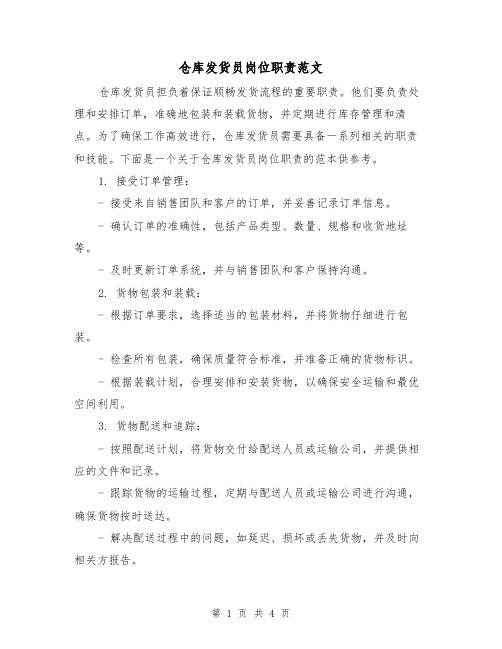 仓库发货员岗位职责范文

仓库发货员担负着保证顺畅发货流程的重要职责。他们要负责处理和安排订单，准确地包装和装载货物，并定期进行库存管理和清点。为了确保工作高效进行，仓库发货员需要具备一系列相关的职责和技能。下面是一个关于仓库发货员岗位职责的范本供参考。

1. 接受订单管理：

- 接受来自销售团队和客户的订单，并妥善记录订单信息。

- 确认订单的准确性，包括产品类型、数量、规格和收货地址等。

- 及时更新订单系统，并与销售团队和客户保持沟通。

2. 货物包装和装载：

- 根据订单要求，选择适当的包装材料，并将货物仔细进行包装。

- 检查所有包装，确保质量符合标准，并准备正确的货物标识。

- 根据装载计划，合理安排和安装货物，以确保安全运输和最优空间利用。

3. 货物配送和追踪：

- 按照配送计划，将货物交付给配送人员或运输公司，并提供相应的文件和记录。

- 跟踪货物的运输过程，定期与配送人员或运输公司进行沟通，确保货物按时送达。

- 解决配送过程中的问题，如延迟、损坏或丢失货物，并及时向相关方报告。

第 1 页 共 4 页